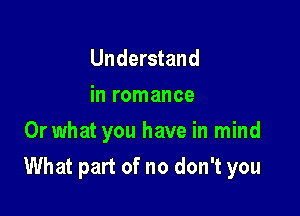 Understand

in romance

Or what you have in mind

What part of no don't you